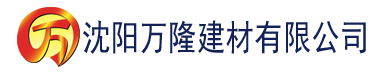 万 沈阳万隆建材有限公司